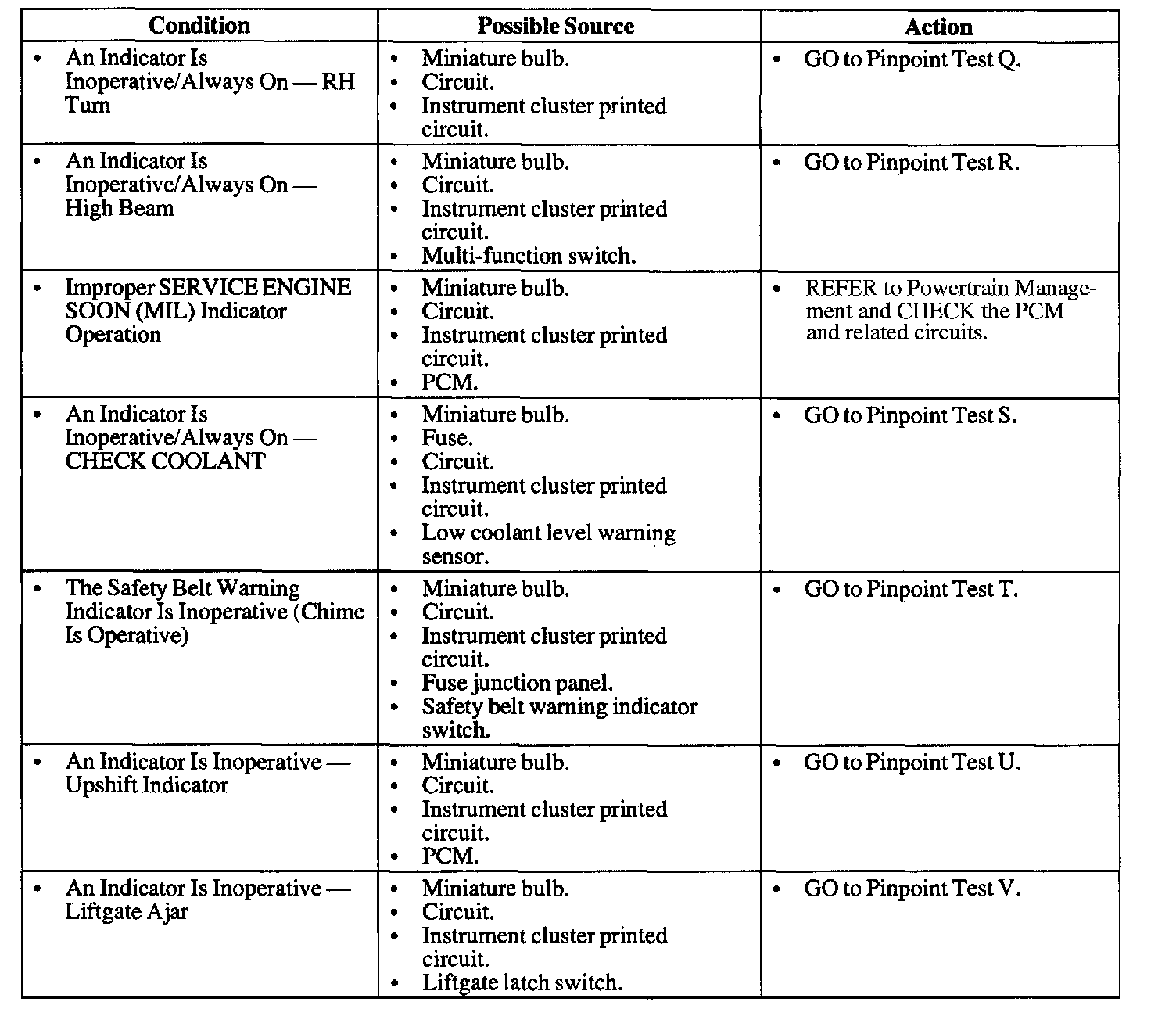 | Condition | Possible Source | Action |
|---|---|---|
| • An Indicator Is Inoperative/Always On — RH Turn | • Miniature bulb. • Circuit. • Instrument cluster printed circuit. | • GO to Pinpoint Test Q. |
| • An Indicator Is Inoperative/Always On — High Beam | • Miniature bulb. • Circuit. • Instrument cluster printed circuit. • Multi-function switch. | • GO to Pinpoint Test R. |
| • Improper SERVICE ENGINE SOON (MIL) Indicator Operation | • Miniature bulb. • Circuit. • Instrument cluster printed circuit. • PCM. | • REFER to Powertrain Management and CHECK the PCM and related circuits. |
| • An Indicator Is Inoperative/Always On — CHECK COOLANT | • Miniature bulb. • Fuse. • Circuit. • Instrument cluster printed circuit. • Low coolant level warning sensor. | • GO to Pinpoint Test S. |
| • The Safety Belt Warning Indicator Is Inoperative (Chime Is Operative) | • Miniature bulb. • Circuit. • Instrument cluster printed circuit. • Fuse junction panel. • Safety belt warning indicator switch. | • GO to Pinpoint Test T. |
| • An Indicator Is Inoperative — Upshift Indicator | • Miniature bulb. • Circuit. • Instrument cluster printed circuit. • PCM. | • GO to Pinpoint Test U. |
| • An Indicator Is Inoperative — Liftgate Ajar | • Miniature bulb. • Circuit. • Instrument cluster printed circuit. • Liftgate latch switch. | • GO to Pinpoint Test V. |